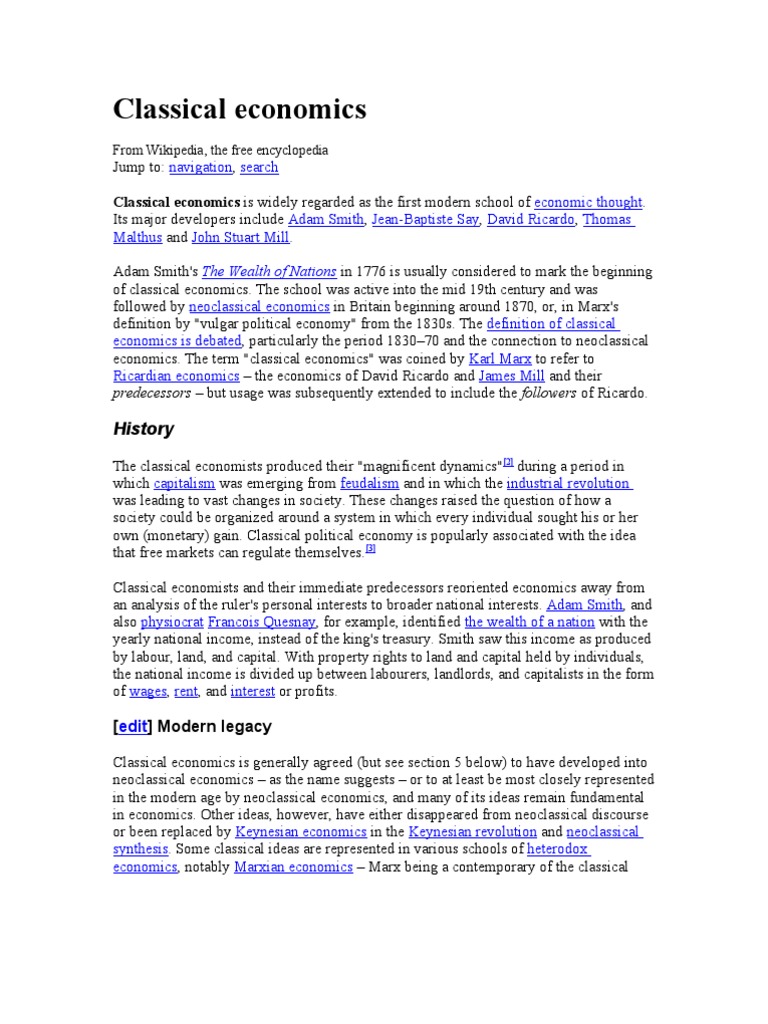 Classical economics

From Wikipedia, the free encyclopedia
Jump to: navigation, search

Classical economics is widely regarded as the first modern school of economic thought. Its major developers include Adam Smith, Jean-Baptiste Say, David Ricardo, Thomas Malthus and John Stuart Mill.

Adam Smith's The Wealth of Nations in 1776 is usually considered to mark the beginning of classical economics. The school was active into the mid 19th century and was followed by neoclassical economics in Britain beginning around 1870, or, in Marx's definition by "vulgar political economy" from the 1830s. The definition of classical economics is debated, particularly the period 1830–70 and the connection to neoclassical economics. The term "classical economics" was coined by Karl Marx to refer to Ricardian economics – the economics of David Ricardo and James Mill and their predecessors – but usage was subsequently extended to include the followers of Ricardo.

History

The classical economists produced their "magnificent dynamics"[2] during a period in which capitalism was emerging from feudalism and in which the industrial revolution was leading to vast changes in society. These changes raised the question of how a society could be organized around a system in which every individual sought his or her own (monetary) gain. Classical political economy is popularly associated with the idea that free markets can regulate themselves.[3]

Classical economists and their immediate predecessors reoriented economics away from an analysis of the ruler's personal interests to broader national interests. Adam Smith, and also physiocrat Francois Quesnay, for example, identified the wealth of a nation with the yearly national income, instead of the king's treasury. Smith saw this income as produced by labour, land, and capital. With property rights to land and capital held by individuals, the national income is divided up between labourers, landlords, and capitalists in the form of wages, rent, and interest or profits.

[edit] Modern legacy

Classical economics is generally agreed (but see section 5 below) to have developed into neoclassical economics – as the name suggests – or to at least be most closely represented in the modern age by neoclassical economics, and many of its ideas remain fundamental in economics. Other ideas, however, have either disappeared from neoclassical discourse or been replaced by Keynesian economics in the Keynesian revolution and neoclassical synthesis. Some classical ideas are represented in various schools of heterodox economics, notably Marxian economics – Marx being a contemporary of the classical